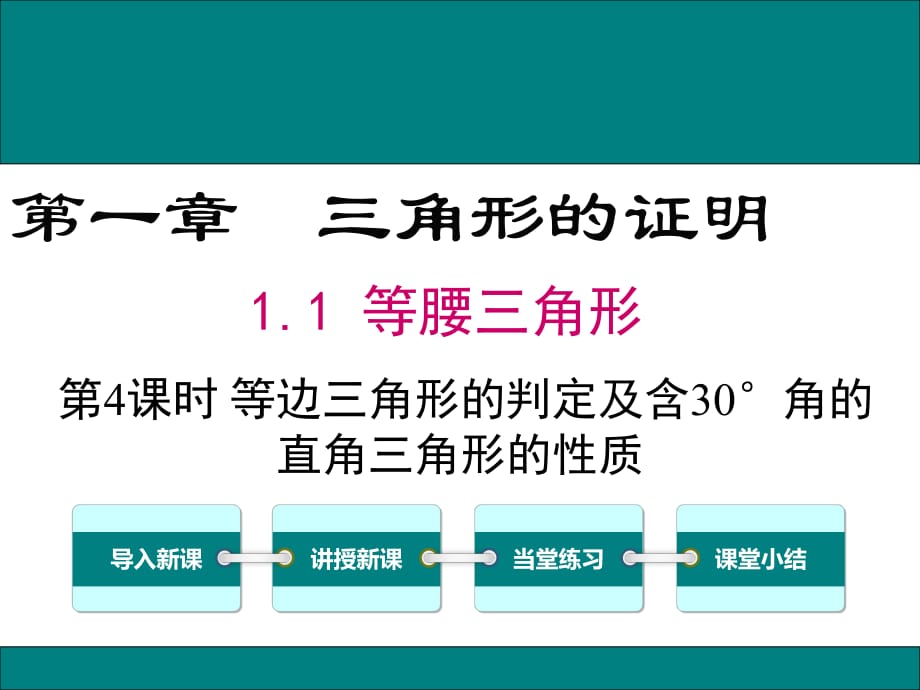 第一章　三角形的证明

1.1 等腰三角形

第4课时 等边三角形的判定及含30°角的直角三角形的性质

导入新课

讲授新课

当堂练习

课堂小结